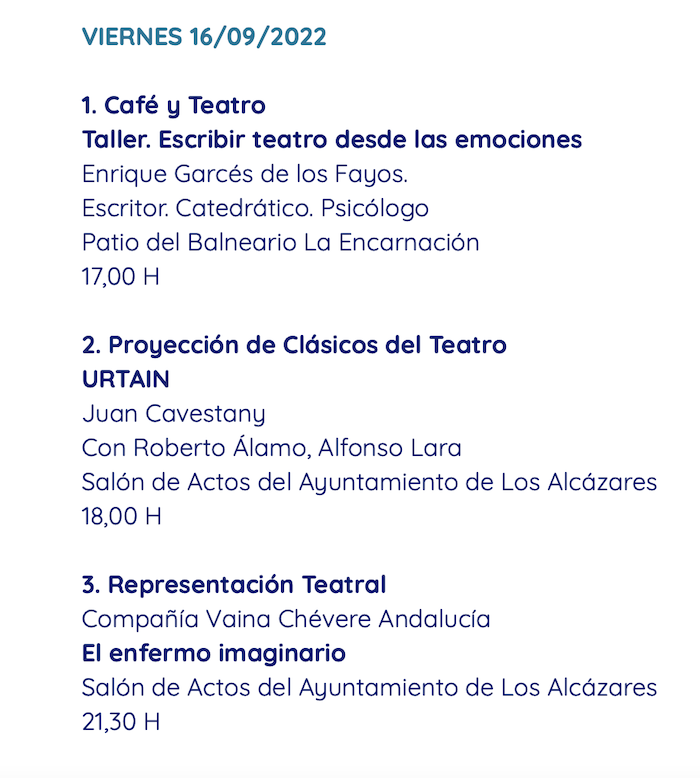 VIERNES 16/09/2022

1. Café y Teatro
Taller. Escribir teatro desde las emociones
Enrique Garcés de los Fayos.
Escritor. Catedrático. Psicólogo
Patio del Balneario La Encarnación
17,00 H

2. Proyección de Clásicos del Teatro
URTAIN
Juan Cavestany
Con Roberto Álamo, Alfonso Lara
Salón de Actos del Ayuntamiento de Los Alcázares
18,00 H

3. Representación Teatral
Compañía Vaina Chévere Andalucía
El enfermo imaginario
Salón de Actos del Ayuntamiento de Los Alcázares
21,30 H